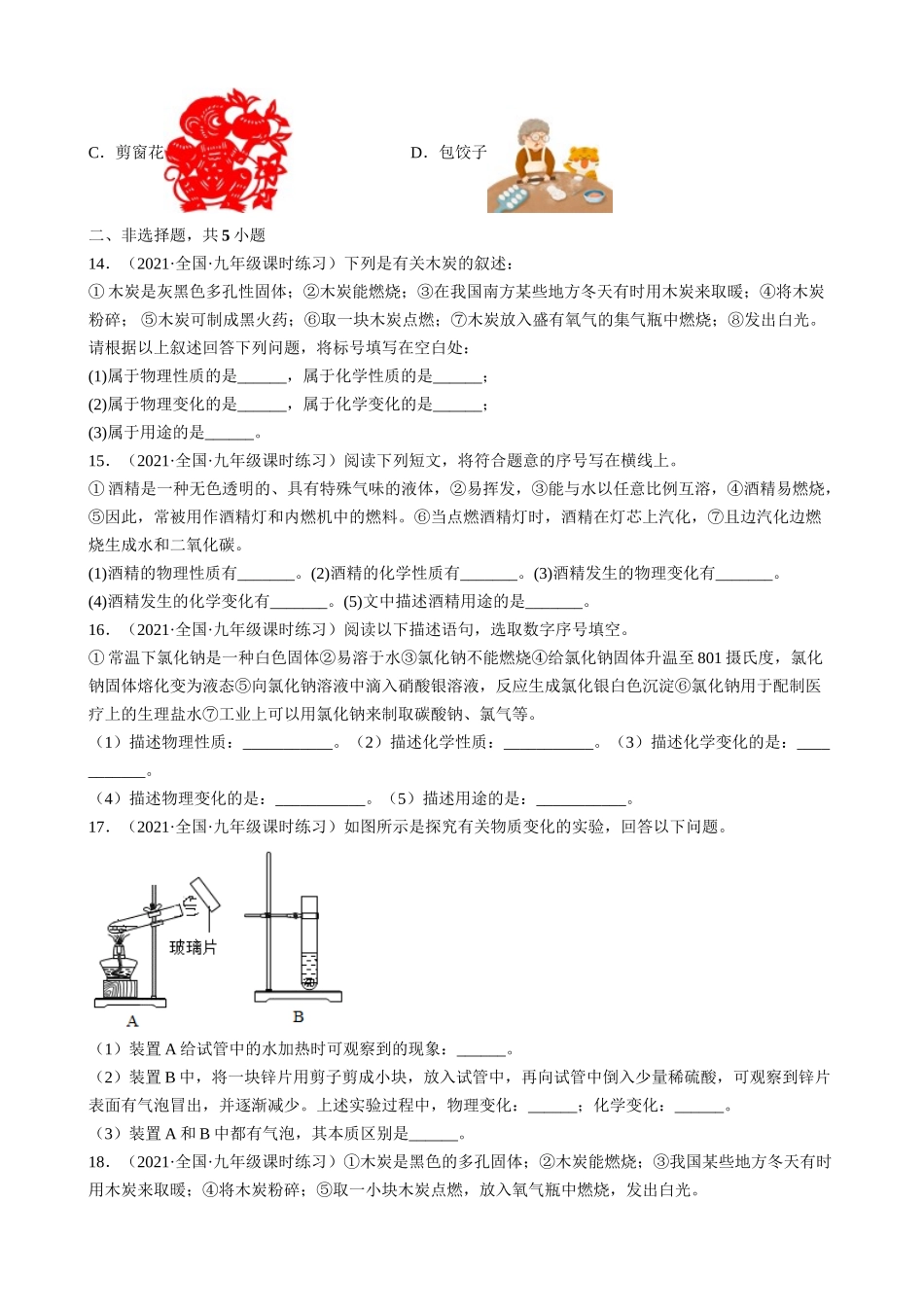 C．剪窗花　　　　　　　　　　D．包饺子

二、非选择题，共 5 小题

14．（2021·全国·九年级课时练习）下列是有关木炭的叙述：

① 木炭是灰黑色多孔性固体；②木炭能燃烧；③在我国南方某些地方冬天有时用木炭来取暖；④将木炭粉碎；⑤木炭可制成黑火药；⑥取一块木炭点燃；⑦木炭放入盛有氧气的集气瓶中燃烧；⑧发出白光。

请根据以上叙述回答下列问题，将标号填写在空白处：

(1)属于物理性质的是______，属于化学性质的是______；

(2)属于物理变化的是______，属于化学变化的是______；

(3)属于用途的是______。

15．（2021·全国·九年级课时练习）阅读下列短文，将符合题意的序号写在横线上。

① 酒精是一种无色透明的、具有特殊气味的液体，②易挥发，③能与水以任意比例互溶，④酒精易燃烧，⑤因此，常被用作酒精灯和内燃机中的燃料。⑥当点燃酒精灯时，酒精在灯芯上汽化，⑦且边汽化边燃烧生成水和二氧化碳。

(1)酒精的物理性质有_______。(2)酒精的化学性质有_______。(3)酒精发生的物理变化有_______。

(4)酒精发生的化学变化有_______。(5)文中描述酒精用途的是_______。

16．（2021·全国·九年级课时练习）阅读以下描述语句，选取数字序号填空。

① 常温下氯化钠是一种白色固体②易溶于水③氯化钠不能燃烧④给氯化钠固体升温至 801 摄氏度，氯化钠固体熔化变为液态⑤向氯化钠溶液中滴入硝酸银溶液，反应生成氯化银白色沉淀⑥氯化钠用于配制医疗上的生理盐水⑦工业上可以用氯化钠来制取碳酸钠、氯气等。

（1）描述物理性质：___________。（2）描述化学性质：___________。（3）描述化学变化的是：___________。

（4）描述物理变化的是：___________。（5）描述用途的是：___________。

17．（2021·全国·九年级课时练习）如图所示是探究有关物质变化的实验，回答以下问题。

玻璃片

A　　B

（1）装置 A 给试管中的水加热时可观察到的现象：______。

（2）装置 B 中，将一块锌片用剪子剪成小块，放入试管中，再向试管中倒入少量稀硫酸，可观察到锌片表面有气泡冒出，并逐渐减少。上述实验过程中，物理变化：______；化学变化：______。

（3）装置 A 和 B 中都有气泡，其本质区别是______。

18．（2021·全国·九年级课时练习）①木炭是黑色的多孔固体；②木炭能燃烧；③我国某些地方冬天有时用木炭来取暖；④将木炭粉碎；⑤取一小块木炭点燃，放入氧气瓶中燃烧，发出白光。